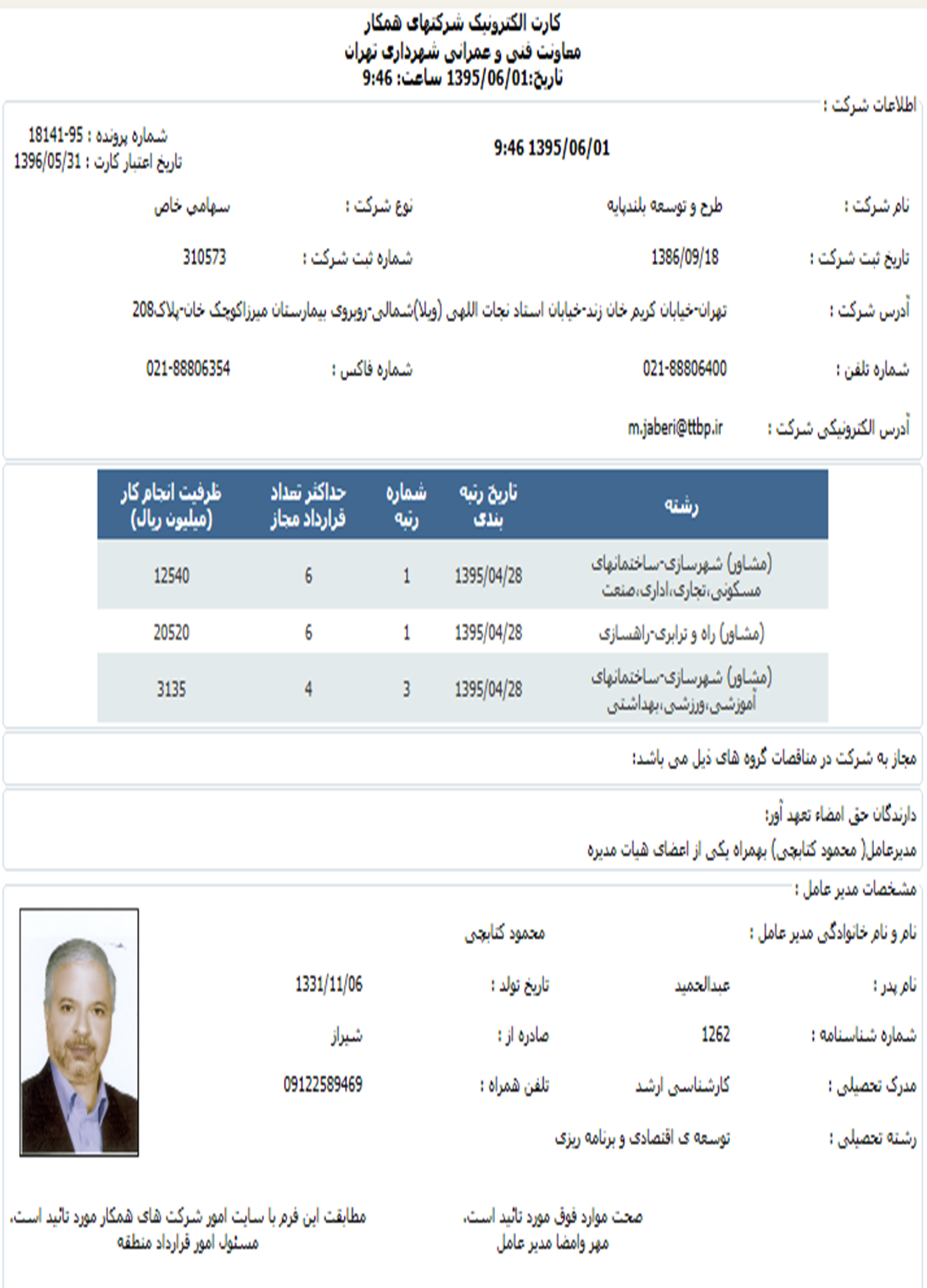 کارت الکترونیک شرکتهای همکار
معاونت فنی و عمرانی شهرداری تهران
تاریخ:1395/06/01 ساعت: 9:46

اطلاعات شرکت :

9:46 1395/06/01

شماره پرونده : 95-18141
تاریخ اعتبار کارت : 1396/05/31

نام شرکت : طرح و توسعه بلندپایه
نوع شرکت : سهامی خاص

تاریخ ثبت شرکت : 1386/09/18
شماره ثبت شرکت : 310573

آدرس شرکت : تهران-خیابان کریم خان زند-خیابان استاد نجات اللهی (ویلا)شمالی-روبروی بیمارستان میرزاکوچک خان-پلاک208

شماره تلفن : 021-88806400
شماره فاکس : 021-88806354

آدرس الکترونیکی شرکت : m.jaberi@ttbp.ir

| رشته | تاریخ رتبه بندی | شماره رتبه | حداکثر تعداد قرارداد مجاز | ظرفیت انجام کار (میلیون ریال) |
|---|---|---|---|---|
| (مشاور) شهرسازی-ساختمانهای مسکونی،تجاری،اداری،صنعت | 1395/04/28 | 1 | 6 | 12540 |
| (مشاور) راه و ترابری-راهسازی | 1395/04/28 | 1 | 6 | 20520 |
| (مشاور) شهرسازی-ساختمانهای آموزشی،ورزشی،بهداشتی | 1395/04/28 | 3 | 4 | 3135 |

مجاز به شرکت در مناقصات گروه های ذیل می باشد:

دارندگان حق امضاء تعهد آور:
مدیرعامل( محمود کتابچی) بهمراه یکی از اعضای هیات مدیره

مشخصات مدیر عامل :

نام و نام خانوادگی مدیر عامل : محمود کتابچی

نام پدر : عبدالحمید
تاریخ تولد : 1331/11/06

شماره شناسنامه : 1262
صادره از : شیراز

مدرک تحصیلی : کارشناسی ارشد
تلفن همراه : 09122589469

رشته تحصیلی : توسعه ی اقتصادی و برنامه ریزی

صحت موارد فوق مورد تائید است.
مهر وامضا مدیر عامل

مطابقت این فرم با سایت امور شرکت های همکار مورد تائید است.
مسئول امور قرارداد منطقه